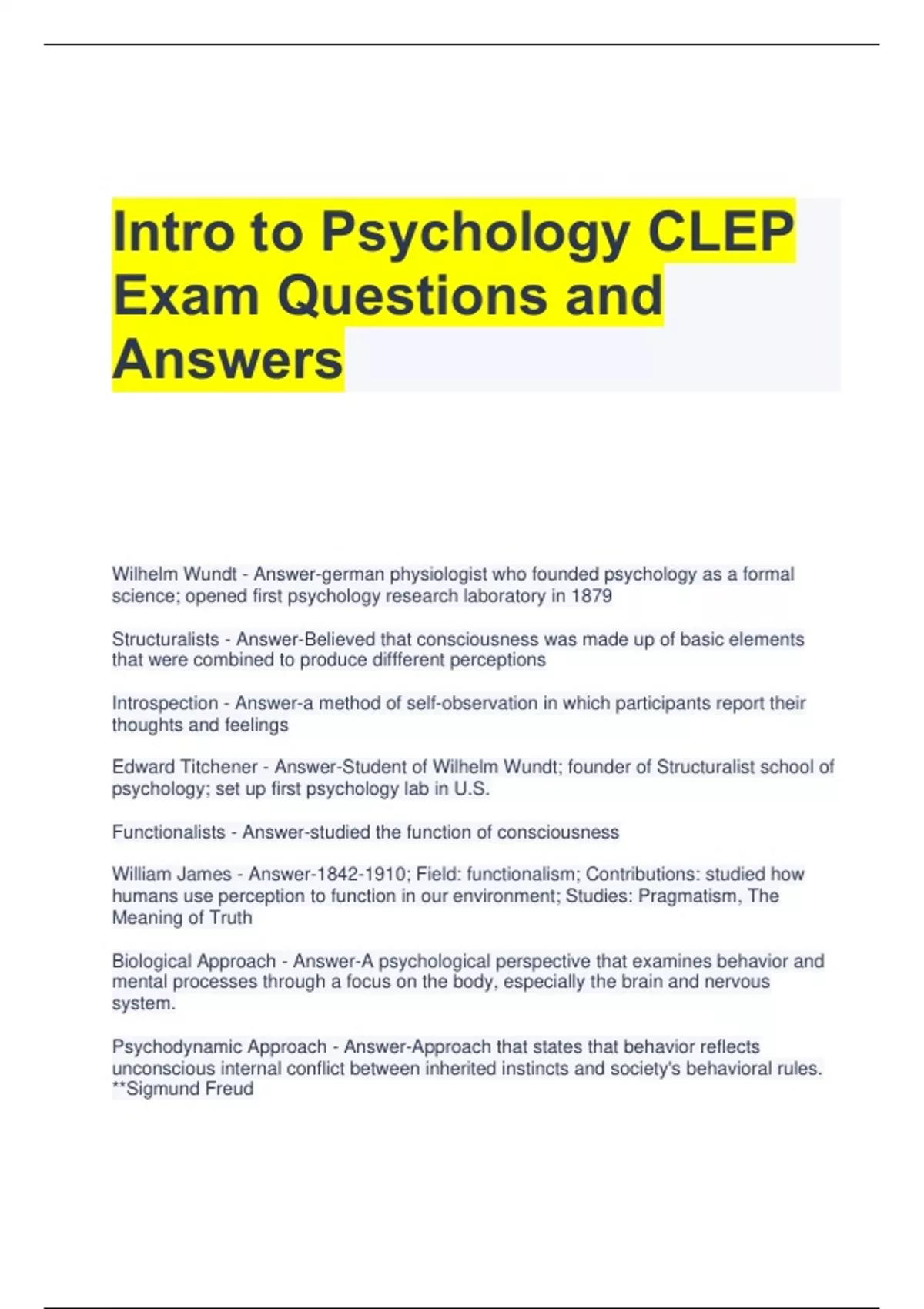 Intro to Psychology CLEP Exam Questions and Answers

Wilhelm Wundt - Answer-german physiologist who founded psychology as a formal science; opened first psychology research laboratory in 1879

Structuralists - Answer-Believed that consciousness was made up of basic elements that were combined to produce diffferent perceptions

Introspection - Answer-a method of self-observation in which participants report their thoughts and feelings

Edward Titchener - Answer-Student of Wilhelm Wundt; founder of Structuralist school of psychology; set up first psychology lab in U.S.

Functionalists - Answer-studied the function of consciousness

William James - Answer-1842-1910; Field: functionalism; Contributions: studied how humans use perception to function in our environment; Studies: Pragmatism, The Meaning of Truth

Biological Approach - Answer-A psychological perspective that examines behavior and mental processes through a focus on the body, especially the brain and nervous system.

Psychodynamic Approach - Answer-Approach that states that behavior reflects unconscious internal conflict between inherited instincts and society's behavioral rules. **Sigmund Freud